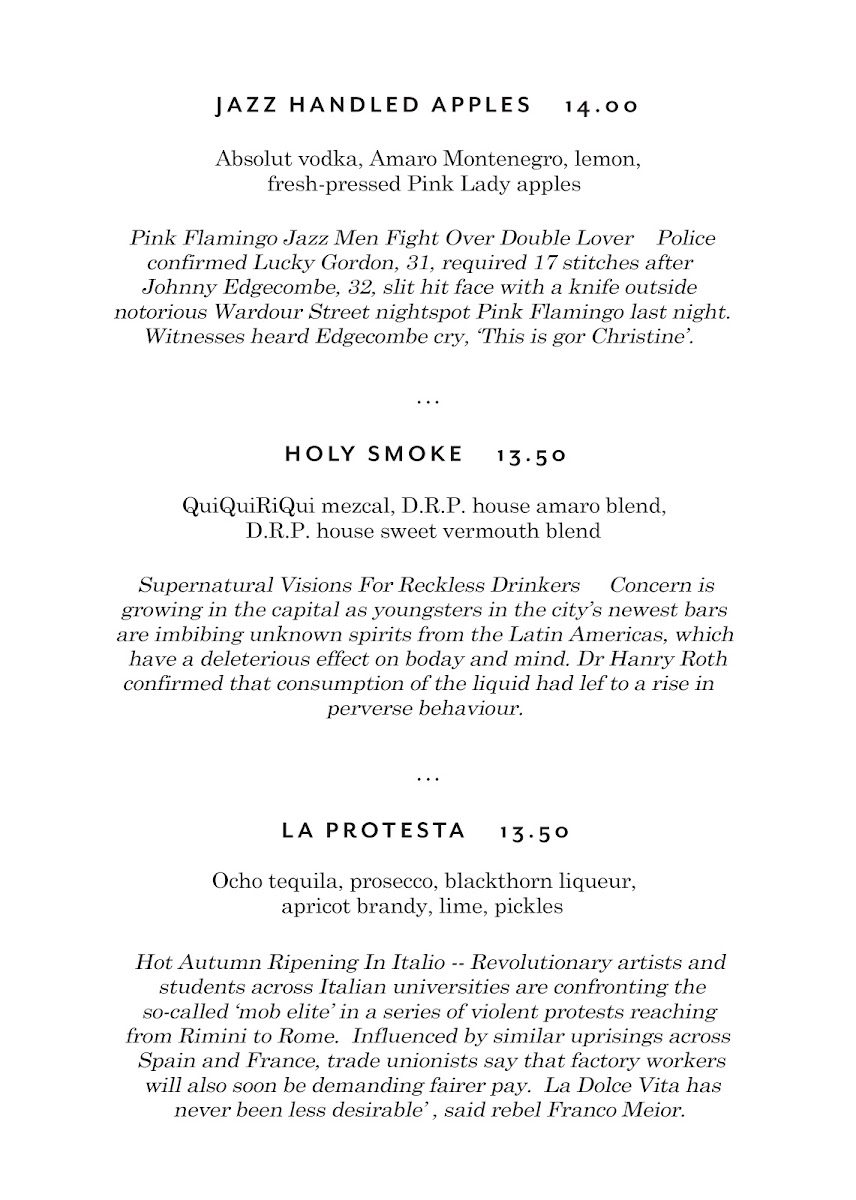 JAZZ HANDLED APPLES 14.00

Absolut vodka, Amaro Montenegro, lemon, fresh-pressed Pink Lady apples

Pink Flamingo Jazz Men Fight Over Double Lover Police confirmed Lucky Gordon, 31, required 17 stitches after Johnny Edgecombe, 32, slit hit face with a knife outside notorious Wardour Street nightspot Pink Flamingo last night. Witnesses heard Edgecombe cry, 'This is gor Christine'.

...

HOLY SMOKE 13.50

QuiQuiRiQui mezcal, D.R.P. house amaro blend, D.R.P. house sweet vermouth blend

Supernatural Visions For Reckless Drinkers Concern is growing in the capital as youngsters in the city's newest bars are imbibing unknown spirits from the Latin Americas, which have a deleterious effect on boday and mind. Dr Hanry Roth confirmed that consumption of the liquid had lef to a rise in perverse behaviour.

...

LA PROTESTA 13.50

Ocho tequila, prosecco, blackthorn liqueur, apricot brandy, lime, pickles

Hot Autumn Ripening In Italio -- Revolutionary artists and students across Italian universities are confronting the so-called 'mob elite' in a series of violent protests reaching from Rimini to Rome. Influenced by similar uprisings across Spain and France, trade unionists say that factory workers will also soon be demanding fairer pay. La Dolce Vita has never been less desirable' , said rebel Franco Meior.